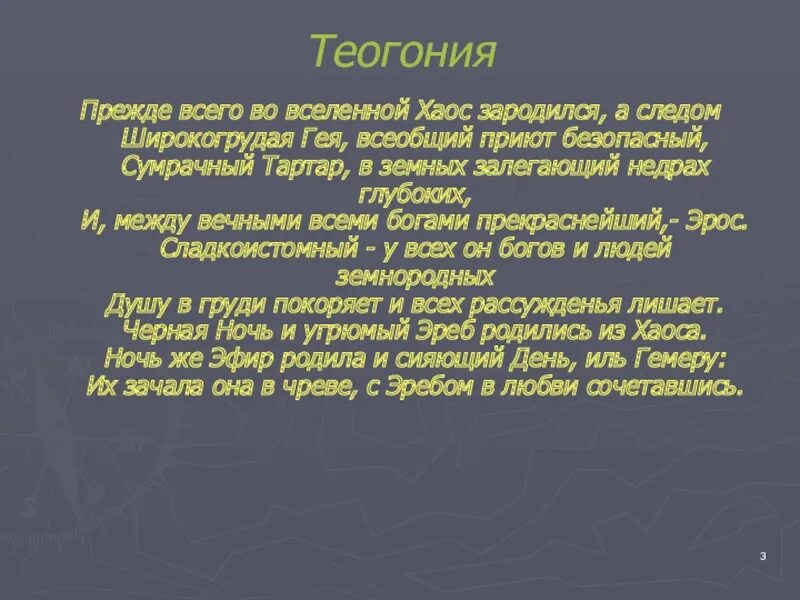 Теогония

Прежде всего во вселенной Хаос зародился, а следом
Широкогрудая Гея, всеобщий приют безопасный,
Сумрачный Тартар, в земных залегающий недрах глубоких,
И, между вечными всеми богами прекраснейший,- Эрос.
Сладкоистомный - у всех он богов и людей земнородных
Душу в груди покоряет и всех рассужденья лишает.
Черная Ночь и угрюмый Эреб родились из Хаоса.
Ночь же Эфир родила и сияющий День, иль Гемеру:
Их зачала она в чреве, с Эребом в любви сочетавшись.

3